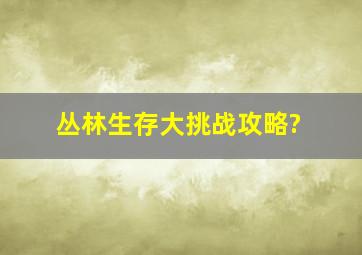 丛林生存大挑战攻略?